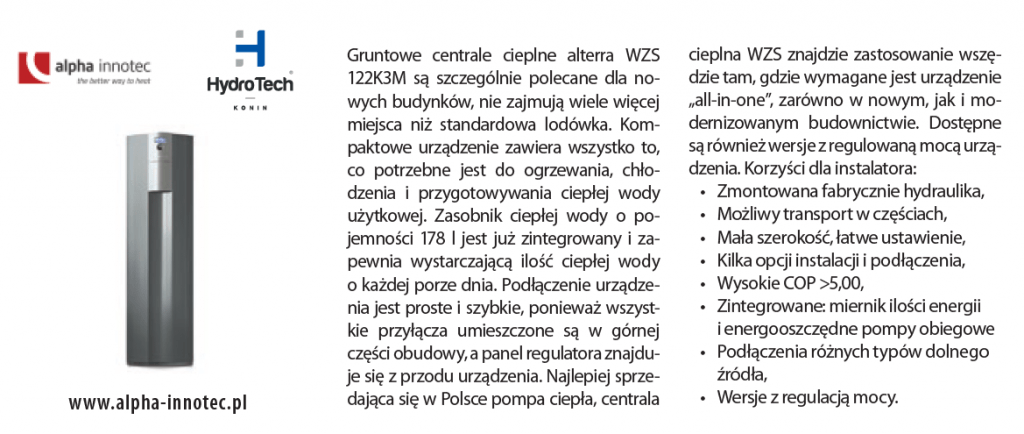 alpha innotec
the better way to heat

HydroTech
KONIN

www.alpha-innotec.pl

Gruntowe centrale cieplne alterra WZS 122K3M są szczególnie polecane dla nowych budynków, nie zajmują wiele więcej miejsca niż standardowa lodówka. Kompaktowe urządzenie zawiera wszystko to, co potrzebne jest do ogrzewania, chłodzenia i przygotowywania ciepłej wody użytkowej. Zasobnik ciepłej wody o pojemności 178 l jest już zintegrowany i zapewnia wystarczającą ilość ciepłej wody o każdej porze dnia. Podłączenie urządzenia jest proste i szybkie, ponieważ wszystkie przyłącza umieszczone są w górnej części obudowy, a panel regulatora znajduje się z przodu urządzenia. Najlepiej sprzedająca się w Polsce pompa ciepła, centrala cieplna WZS znajdzie zastosowanie wszędzie tam, gdzie wymagane jest urządzenie „all-in-one", zarówno w nowym, jak i modernizowanym budownictwie. Dostępne są również wersje z regulowaną mocą urządzenia. Korzyści dla instalatora:
• Zmontowana fabrycznie hydraulika,
• Możliwy transport w częściach,
• Mała szerokość, łatwe ustawienie,
• Kilka opcji instalacji i podłączenia,
• Wysokie COP >5,00,
• Zintegrowane: miernik ilości energii i energooszczędne pompy obiegowe
• Podłączenia różnych typów dolnego źródła,
• Wersje z regulacją mocy.